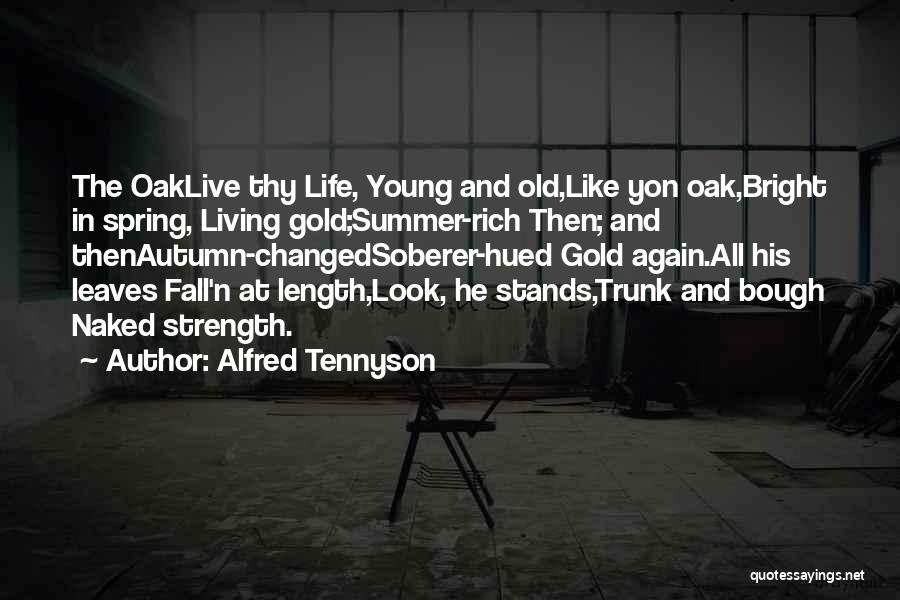 The OakLive thy Life, Young and old,Like yon oak,Bright in spring, Living gold;Summer-rich Then; and thenAutumn-changedSoberer-hued Gold again.All his leaves Fall'n at length,Look, he stands,Trunk and bough Naked strength.

~ Author: Alfred Tennyson

quotessayings.net